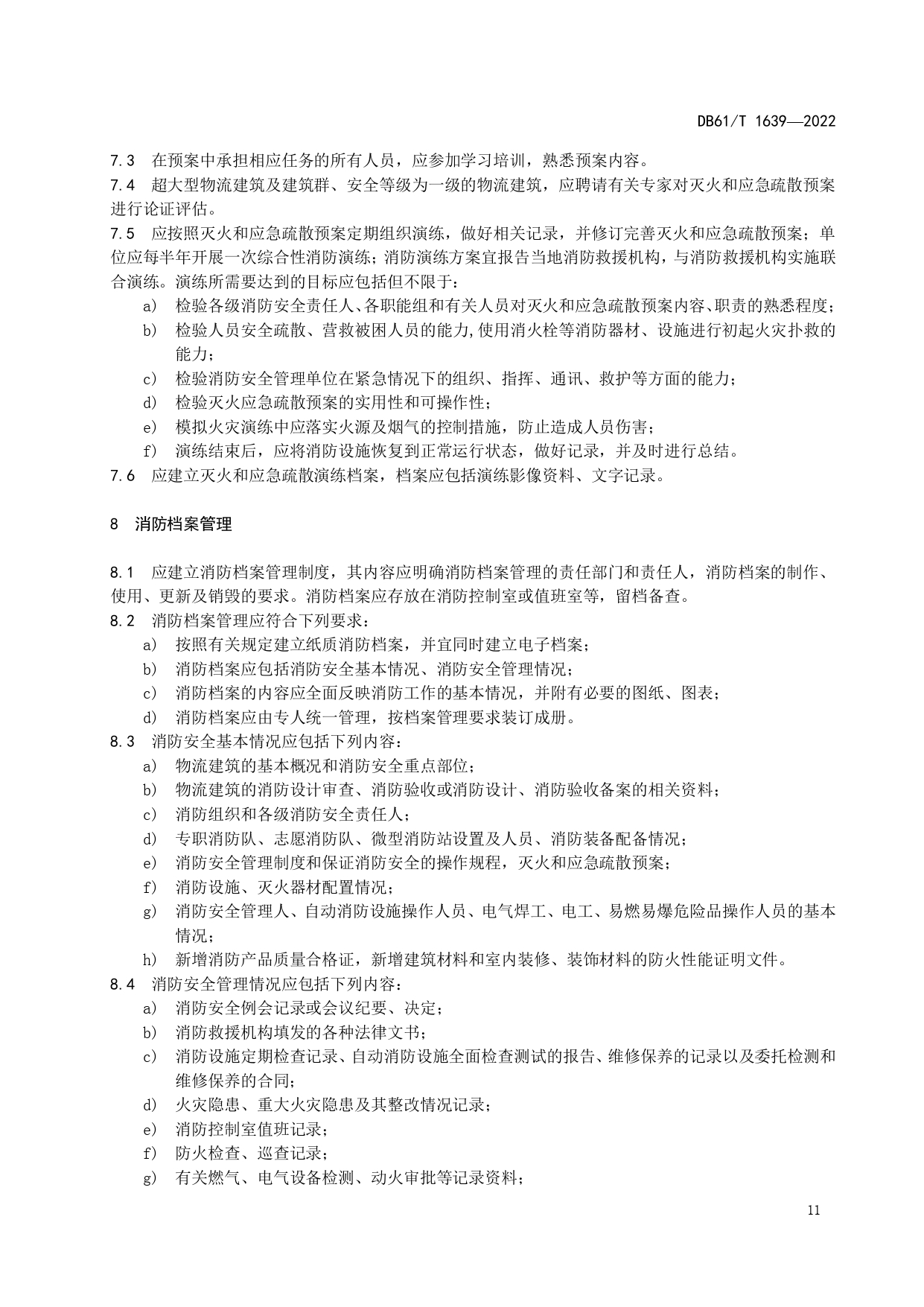 DB61/T 1639—2022

7.3 在预案中承担相应任务的所有人员，应参加学习培训，熟悉预案内容。

7.4 超大型物流建筑及建筑群、安全等级为一级的物流建筑，应聘请有关专家对灭火和应急疏散预案进行论证评估。

7.5 应按照灭火和应急疏散预案定期组织演练，做好相关记录，并修订完善灭火和应急疏散预案；单位应每半年开展一次综合性消防演练；消防演练方案宜报告当地消防救援机构，与消防救援机构实施联合演练。演练所需要达到的目标应包括但不限于：

a) 检验各级消防安全责任人、各职能组和有关人员对灭火和应急疏散预案内容、职责的熟悉程度；

b) 检验人员安全疏散、营救被困人员的能力,使用消火栓等消防器材、设施进行初起火灾扑救的能力；

c) 检验消防安全管理单位在紧急情况下的组织、指挥、通讯、救护等方面的能力；

d) 检验灭火应急疏散预案的实用性和可操作性；

e) 模拟火灾演练中应落实火源及烟气的控制措施，防止造成人员伤害；

f) 演练结束后，应将消防设施恢复到正常运行状态，做好记录，并及时进行总结。

7.6 应建立灭火和应急疏散演练档案，档案应包括演练影像资料、文字记录。

8 消防档案管理

8.1 应建立消防档案管理制度，其内容应明确消防档案管理的责任部门和责任人，消防档案的制作、使用、更新及销毁的要求。消防档案应存放在消防控制室或值班室等，留档备查。

8.2 消防档案管理应符合下列要求：

a) 按照有关规定建立纸质消防档案，并宜同时建立电子档案；

b) 消防档案应包括消防安全基本情况、消防安全管理情况；

c) 消防档案的内容应全面反映消防工作的基本情况，并附有必要的图纸、图表；

d) 消防档案应由专人统一管理，按档案管理要求装订成册。

8.3 消防安全基本情况应包括下列内容：

a) 物流建筑的基本概况和消防安全重点部位；

b) 物流建筑的消防设计审查、消防验收或消防设计、消防验收备案的相关资料；

c) 消防组织和各级消防安全责任人；

d) 专职消防队、志愿消防队、微型消防站设置及人员、消防装备配备情况；

e) 消防安全管理制度和保证消防安全的操作规程，灭火和应急疏散预案；

f) 消防设施、灭火器材配置情况；

g) 消防安全管理人、自动消防设施操作人员、电气焊工、电工、易燃易爆危险品操作人员的基本情况；

h) 新增消防产品质量合格证，新增建筑材料和室内装修、装饰材料的防火性能证明文件。

8.4 消防安全管理情况应包括下列内容：

a) 消防安全例会记录或会议纪要、决定；

b) 消防救援机构填发的各种法律文书；

c) 消防设施定期检查记录、自动消防设施全面检查测试的报告、维修保养的记录以及委托检测和维修保养的合同；

d) 火灾隐患、重大火灾隐患及其整改情况记录；

e) 消防控制室值班记录；

f) 防火检查、巡查记录；

g) 有关燃气、电气设备检测、动火审批等记录资料；

11